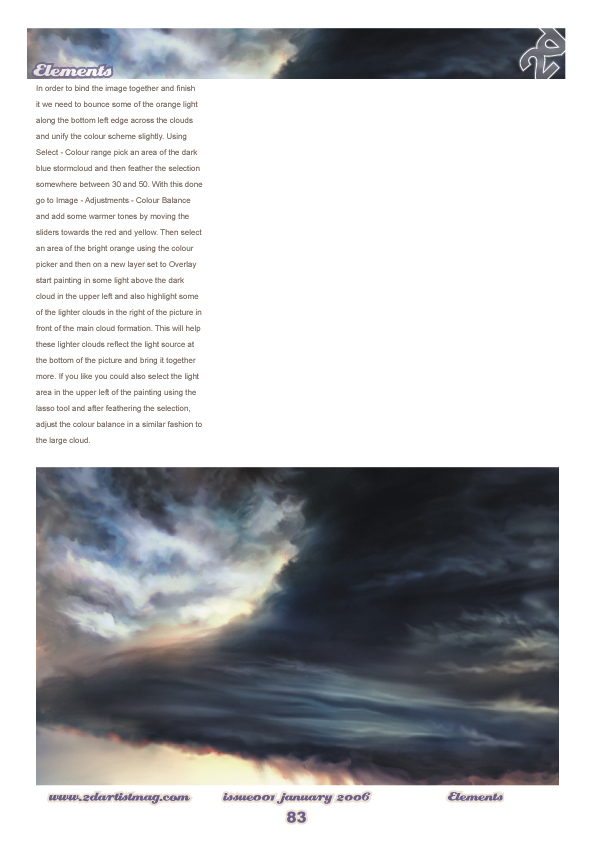 Elements

In order to bind the image together and finish it we need to bounce some of the orange light along the bottom left edge across the clouds and unify the colour scheme slightly. Using Select - Colour range pick an area of the dark blue stormcloud and then feather the selection somewhere between 30 and 50. With this done go to Image - Adjustments - Colour Balance and add some warmer tones by moving the sliders towards the red and yellow. Then select an area of the bright orange using the colour picker and then on a new layer set to Overlay start painting in some light above the dark cloud in the upper left and also highlight some of the lighter clouds in the right of the picture in front of the main cloud formation. This will help these lighter clouds reflect the light source at the bottom of the picture and bring it together more. If you like you could also select the light area in the upper left of the painting using the lasso tool and after feathering the selection, adjust the colour balance in a similar fashion to the large cloud.

www.2dartistmag.com issue001 january 2006 Elements

83